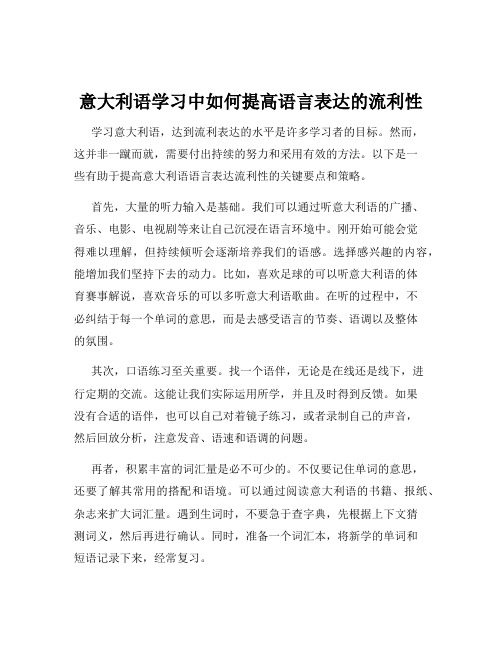 意大利语学习中如何提高语言表达的流利性

学习意大利语，达到流利表达的水平是许多学习者的目标。然而，这并非一蹴而就，需要付出持续的努力和采用有效的方法。以下是一些有助于提高意大利语语言表达流利性的关键要点和策略。

首先，大量的听力输入是基础。我们可以通过听意大利语的广播、音乐、电影、电视剧等来让自己沉浸在语言环境中。刚开始可能会觉得难以理解，但持续倾听会逐渐培养我们的语感。选择感兴趣的内容，能增加我们坚持下去的动力。比如，喜欢足球的可以听意大利语的体育赛事解说，喜欢音乐的可以多听意大利语歌曲。在听的过程中，不必纠结于每一个单词的意思，而是去感受语言的节奏、语调以及整体的氛围。

其次，口语练习至关重要。找一个语伴，无论是在线还是线下，进行定期的交流。这能让我们实际运用所学，并且及时得到反馈。如果没有合适的语伴，也可以自己对着镜子练习，或者录制自己的声音，然后回放分析，注意发音、语速和语调的问题。

再者，积累丰富的词汇量是必不可少的。不仅要记住单词的意思，还要了解其常用的搭配和语境。可以通过阅读意大利语的书籍、报纸、杂志来扩大词汇量。遇到生词时，不要急于查字典，先根据上下文猜测词义，然后再进行确认。同时，准备一个词汇本，将新学的单词和短语记录下来，经常复习。